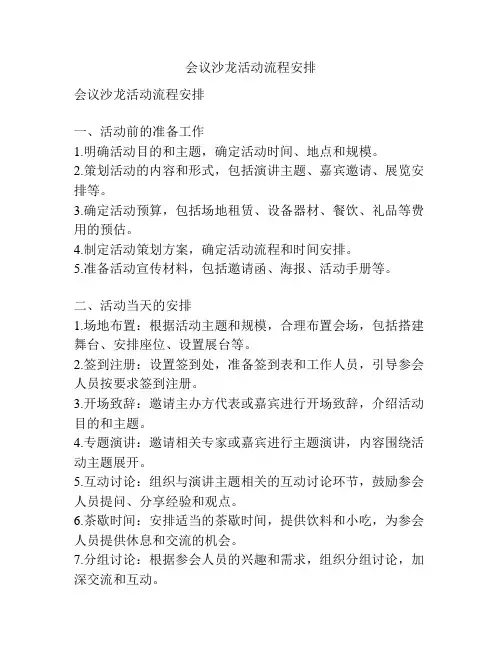 会议沙龙活动流程安排

会议沙龙活动流程安排

一、活动前的准备工作
1.明确活动目的和主题，确定活动时间、地点和规模。
2.策划活动的内容和形式，包括演讲主题、嘉宾邀请、展览安排等。
3.确定活动预算，包括场地租赁、设备器材、餐饮、礼品等费用的预估。
4.制定活动策划方案，确定活动流程和时间安排。
5.准备活动宣传材料，包括邀请函、海报、活动手册等。

二、活动当天的安排
1.场地布置：根据活动主题和规模，合理布置会场，包括搭建舞台、安排座位、设置展台等。
2.签到注册：设置签到处，准备签到表和工作人员，引导参会人员按要求签到注册。
3.开场致辞：邀请主办方代表或嘉宾进行开场致辞，介绍活动目的和主题。
4.专题演讲：邀请相关专家或嘉宾进行主题演讲，内容围绕活动主题展开。
5.互动讨论：组织与演讲主题相关的互动讨论环节，鼓励参会人员提问、分享经验和观点。
6.茶歇时间：安排适当的茶歇时间，提供饮料和小吃，为参会人员提供休息和交流的机会。
7.分组讨论：根据参会人员的兴趣和需求，组织分组讨论，加深交流和互动。